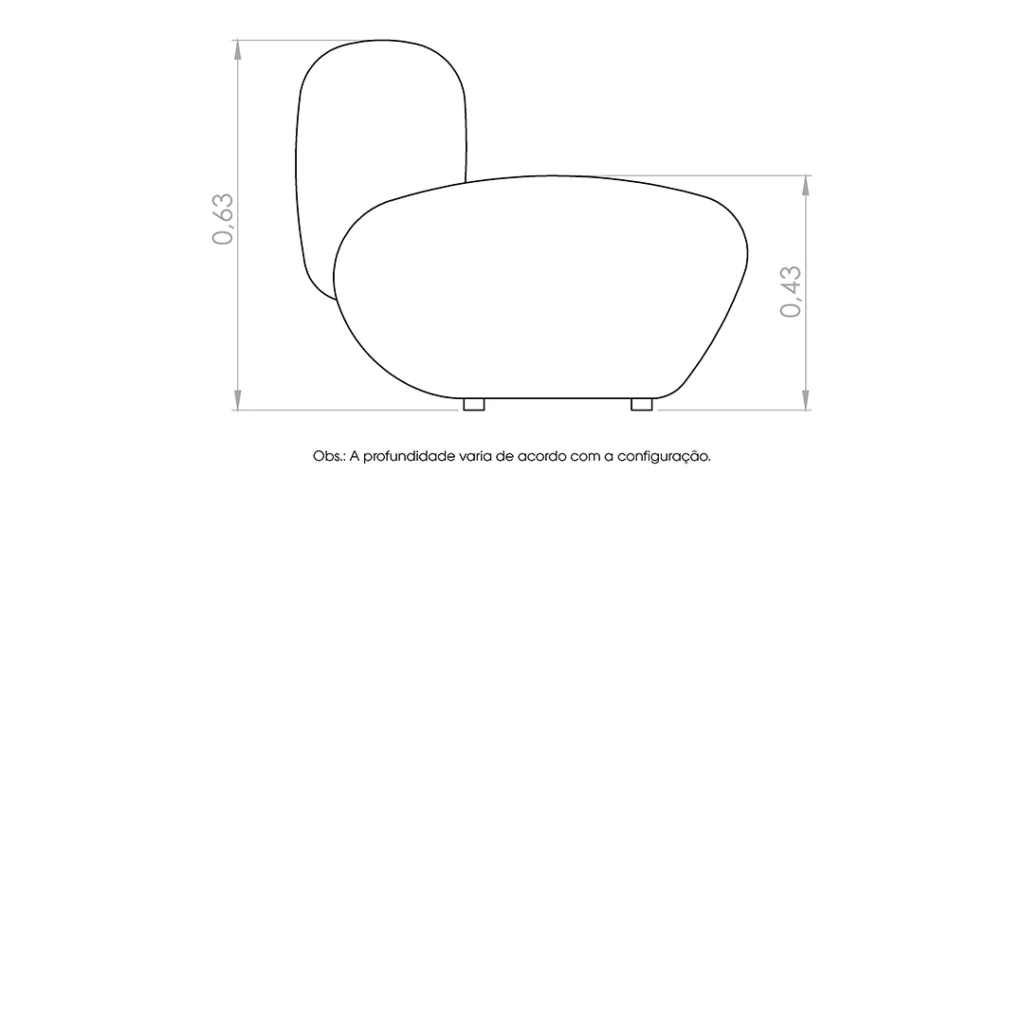 0,63

0,43

Obs.: A profundidade varia de acordo com a configuração.